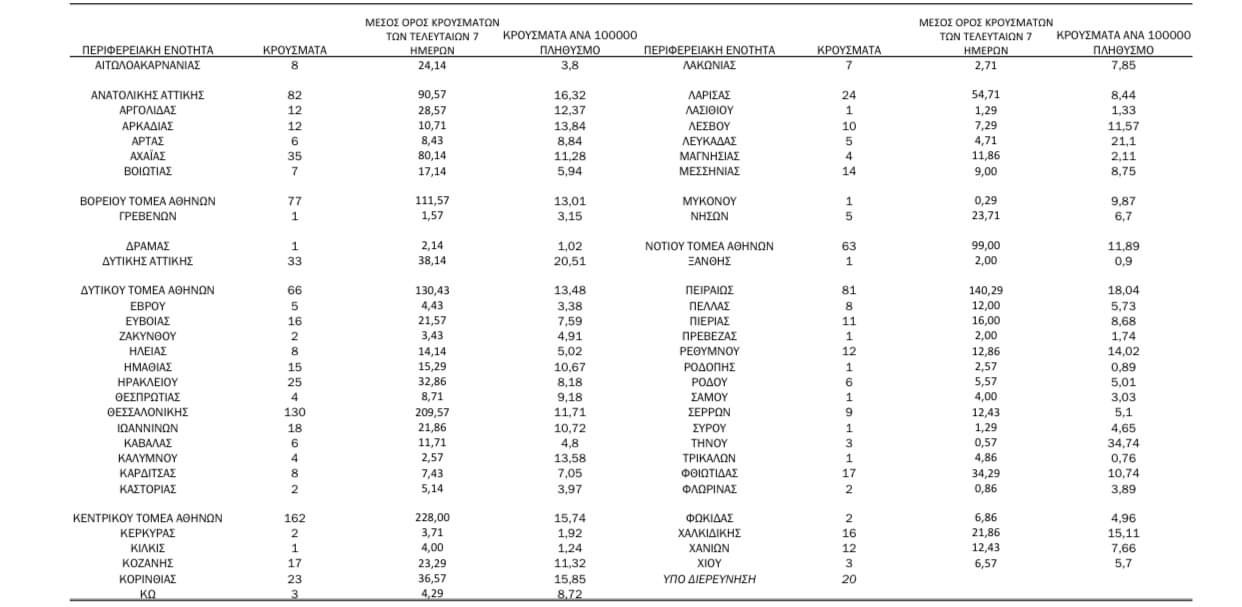 | ΠΕΡΙΦΕΡΕΙΑΚΗ ΕΝΟΤΗΤΑ | ΚΡΟΥΣΜΑΤΑ | ΜΕΣΟΣ ΟΡΟΣ ΚΡΟΥΣΜΑΤΩΝ ΤΩΝ ΤΕΛΕΥΤΑΙΩΝ 7 ΗΜΕΡΩΝ | ΚΡΟΥΣΜΑΤΑ ΑΝΑ 100000 ΠΛΗΘΥΣΜΟ |
|---|---|---|---|
| ΑΙΤΩΛΟΑΚΑΡΝΑΝΙΑΣ | 8 | 24,14 | 3,8 |
| ΑΝΑΤΟΛΙΚΗΣ ΑΤΤΙΚΗΣ | 82 | 90,57 | 16,32 |
| ΑΡΓΟΛΙΔΑΣ | 12 | 28,57 | 12,37 |
| ΑΡΚΑΔΙΑΣ | 12 | 10,71 | 13,84 |
| ΑΡΤΑΣ | 6 | 8,43 | 8,84 |
| ΑΧΑΪΑΣ | 35 | 80,14 | 11,28 |
| ΒΟΙΩΤΙΑΣ | 7 | 17,14 | 5,94 |
| ΒΟΡΕΙΟΥ ΤΟΜΕΑ ΑΘΗΝΩΝ | 77 | 111,57 | 13,01 |
| ΓΡΕΒΕΝΩΝ | 1 | 1,57 | 3,15 |
| ΔΡΑΜΑΣ | 1 | 2,14 | 1,02 |
| ΔΥΤΙΚΗΣ ΑΤΤΙΚΗΣ | 33 | 38,14 | 20,51 |
| ΔΥΤΙΚΟΥ ΤΟΜΕΑ ΑΘΗΝΩΝ | 66 | 130,43 | 13,48 |
| ΕΒΡΟΥ | 5 | 4,43 | 3,38 |
| ΕΥΒΟΙΑΣ | 16 | 21,57 | 7,59 |
| ΖΑΚΥΝΘΟΥ | 2 | 3,43 | 4,91 |
| ΗΛΕΙΑΣ | 8 | 14,14 | 5,02 |
| ΗΜΑΘΙΑΣ | 15 | 15,29 | 10,67 |
| ΗΡΑΚΛΕΙΟΥ | 25 | 32,86 | 8,18 |
| ΘΕΣΠΡΩΤΙΑΣ | 4 | 8,71 | 9,18 |
| ΘΕΣΣΑΛΟΝΙΚΗΣ | 130 | 209,57 | 11,71 |
| ΙΩΑΝΝΙΝΩΝ | 18 | 21,86 | 10,72 |
| ΚΑΒΑΛΑΣ | 6 | 11,71 | 4,8 |
| ΚΑΛΥΜΝΟΥ | 4 | 2,57 | 13,58 |
| ΚΑΡΔΙΤΣΑΣ | 8 | 7,43 | 7,05 |
| ΚΑΣΤΟΡΙΑΣ | 2 | 5,14 | 3,97 |
| ΚΕΝΤΡΙΚΟΥ ΤΟΜΕΑ ΑΘΗΝΩΝ | 162 | 228,00 | 15,74 |
| ΚΕΡΚΥΡΑΣ | 2 | 3,71 | 1,92 |
| ΚΙΛΚΙΣ | 1 | 4,00 | 1,24 |
| ΚΟΖΑΝΗΣ | 17 | 23,29 | 11,32 |
| ΚΟΡΙΝΘΙΑΣ | 23 | 36,57 | 15,85 |
| ΚΩ | 3 | 4,29 | 8,72 |

| ΠΕΡΙΦΕΡΕΙΑΚΗ ΕΝΟΤΗΤΑ | ΚΡΟΥΣΜΑΤΑ | ΜΕΣΟΣ ΟΡΟΣ ΚΡΟΥΣΜΑΤΩΝ ΤΩΝ ΤΕΛΕΥΤΑΙΩΝ 7 ΗΜΕΡΩΝ | ΚΡΟΥΣΜΑΤΑ ΑΝΑ 100000 ΠΛΗΘΥΣΜΟ |
|---|---|---|---|
| ΛΑΚΩΝΙΑΣ | 7 | 2,71 | 7,85 |
| ΛΑΡΙΣΑΣ | 24 | 54,71 | 8,44 |
| ΛΑΣΙΘΙΟΥ | 1 | 1,29 | 1,33 |
| ΛΕΣΒΟΥ | 10 | 7,29 | 11,57 |
| ΛΕΥΚΑΔΑΣ | 5 | 4,71 | 21,1 |
| ΜΑΓΝΗΣΙΑΣ | 4 | 11,86 | 2,11 |
| ΜΕΣΣΗΝΙΑΣ | 14 | 9,00 | 8,75 |
| ΜΥΚΟΝΟΥ | 1 | 0,29 | 9,87 |
| ΝΗΣΩΝ | 5 | 23,71 | 6,7 |
| ΝΟΤΙΟΥ ΤΟΜΕΑ ΑΘΗΝΩΝ | 63 | 99,00 | 11,89 |
| ΞΑΝΘΗΣ | 1 | 2,00 | 0,9 |
| ΠΕΙΡΑΙΩΣ | 81 | 140,29 | 18,04 |
| ΠΕΛΛΑΣ | 8 | 12,00 | 5,73 |
| ΠΙΕΡΙΑΣ | 11 | 16,00 | 8,68 |
| ΠΡΕΒΕΖΑΣ | 1 | 2,00 | 1,74 |
| ΡΕΘΥΜΝΟΥ | 12 | 12,86 | 14,02 |
| ΡΟΔΟΠΗΣ | 1 | 2,57 | 0,89 |
| ΡΟΔΟΥ | 6 | 5,57 | 5,01 |
| ΣΑΜΟΥ | 1 | 4,00 | 3,03 |
| ΣΕΡΡΩΝ | 9 | 12,43 | 5,1 |
| ΣΥΡΟΥ | 1 | 1,29 | 4,65 |
| ΤΗΝΟΥ | 3 | 0,57 | 34,74 |
| ΤΡΙΚΑΛΩΝ | 1 | 4,86 | 0,76 |
| ΦΘΙΩΤΙΔΑΣ | 17 | 34,29 | 10,74 |
| ΦΛΩΡΙΝΑΣ | 2 | 0,86 | 3,89 |
| ΦΩΚΙΔΑΣ | 2 | 6,86 | 4,96 |
| ΧΑΛΚΙΔΙΚΗΣ | 16 | 21,86 | 15,11 |
| ΧΑΝΙΩΝ | 12 | 12,43 | 7,66 |
| ΧΙΟΥ | 3 | 6,57 | 5,7 |
| ΥΠΟ ΔΙΕΡΕΥΝΗΣΗ | 20 | | |